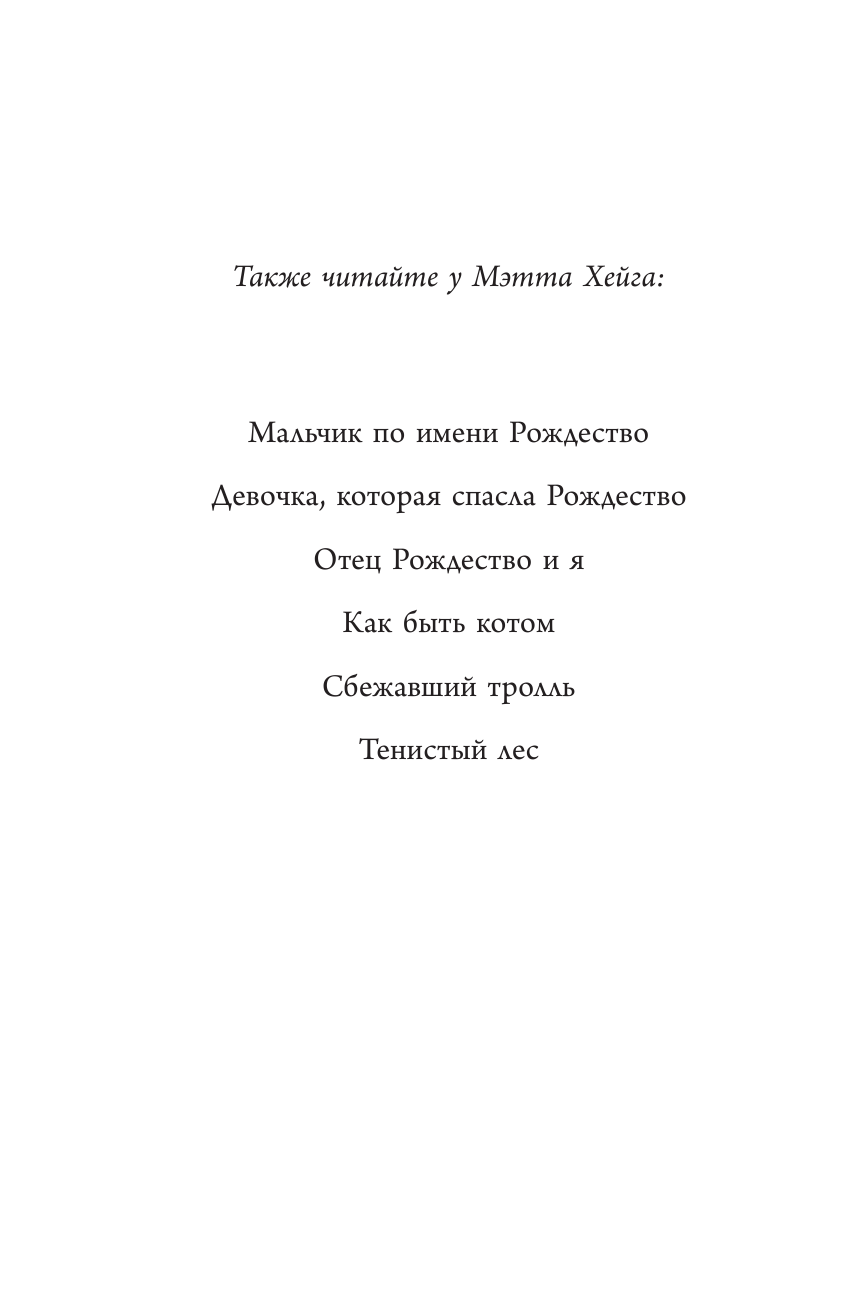 Также читайте у Мэтта Хейга:

Мальчик по имени Рождество

Девочка, которая спасла Рождество

Отец Рождество и я

Как быть котом

Сбежавший тролль

Тенистый лес